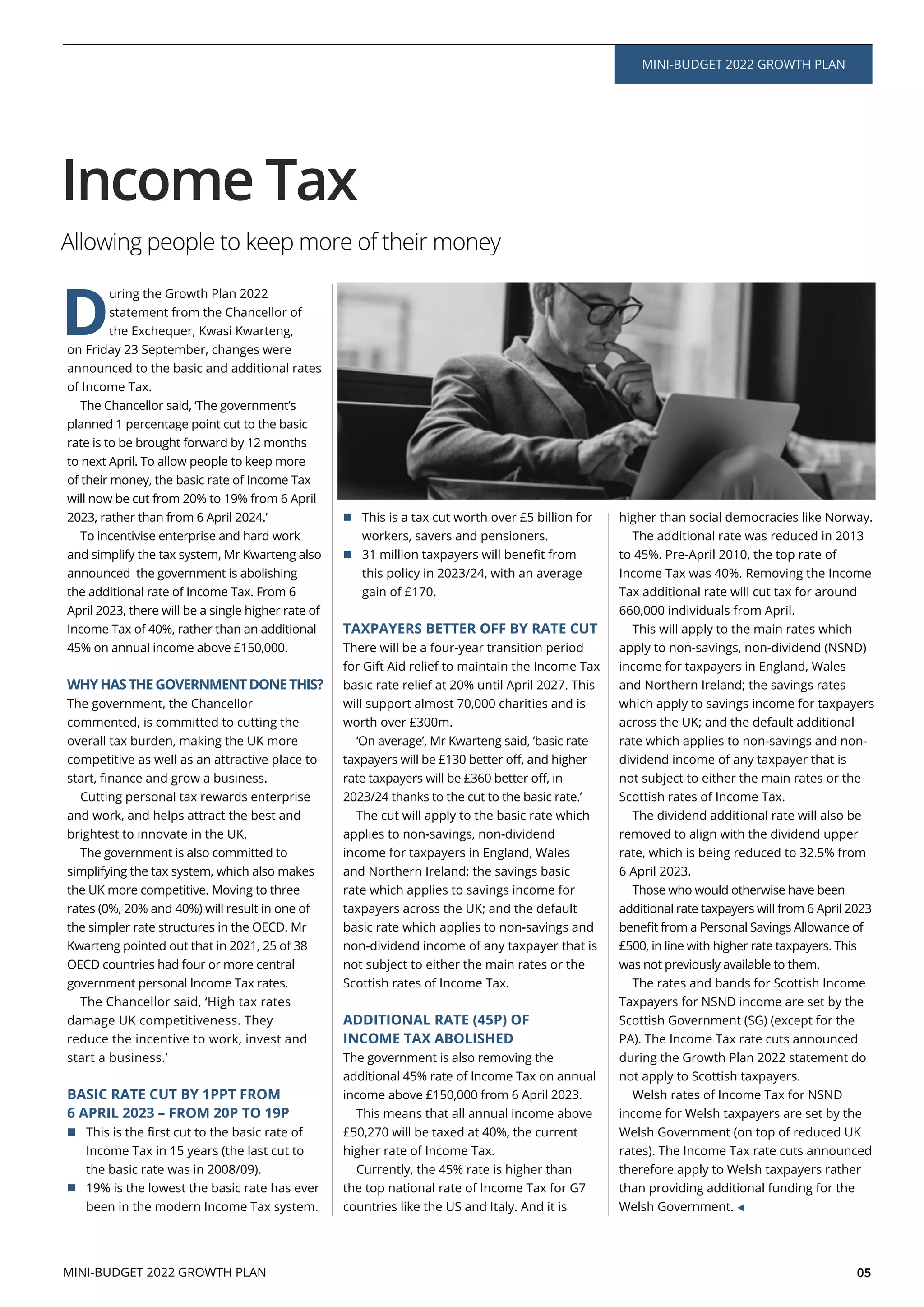 MINI-BUDGET 2022 GROWTH PLAN

Income Tax

Allowing people to keep more of their money

During the Growth Plan 2022 statement from the Chancellor of the Exchequer, Kwasi Kwarteng, on Friday 23 September, changes were announced to the basic and additional rates of Income Tax.

The Chancellor said, 'The government's planned 1 percentage point cut to the basic rate is to be brought forward by 12 months to next April. To allow people to keep more of their money, the basic rate of Income Tax will now be cut from 20% to 19% from 6 April 2023, rather than from 6 April 2024.'

To incentivise enterprise and hard work and simplify the tax system, Mr Kwarteng also announced the government is abolishing the additional rate of Income Tax. From 6 April 2023, there will be a single higher rate of Income Tax of 40%, rather than an additional 45% on annual income above £150,000.

WHY HAS THE GOVERNMENT DONE THIS?

The government, the Chancellor commented, is committed to cutting the overall tax burden, making the UK more competitive as well as an attractive place to start, finance and grow a business.

Cutting personal tax rewards enterprise and work, and helps attract the best and brightest to innovate in the UK.

The government is also committed to simplifying the tax system, which also makes the UK more competitive. Moving to three rates (0%, 20% and 40%) will result in one of the simpler rate structures in the OECD. Mr Kwarteng pointed out that in 2021, 25 of 38 OECD countries had four or more central government personal Income Tax rates.

The Chancellor said, 'High tax rates damage UK competitiveness. They reduce the incentive to work, invest and start a business.'

BASIC RATE CUT BY 1PPT FROM 6 APRIL 2023 – FROM 20P TO 19P

■ This is the first cut to the basic rate of Income Tax in 15 years (the last cut to the basic rate was in 2008/09).
■ 19% is the lowest the basic rate has ever been in the modern Income Tax system.
■ This is a tax cut worth over £5 billion for workers, savers and pensioners.
■ 31 million taxpayers will benefit from this policy in 2023/24, with an average gain of £170.

TAXPAYERS BETTER OFF BY RATE CUT

There will be a four-year transition period for Gift Aid relief to maintain the Income Tax basic rate relief at 20% until April 2027. This will support almost 70,000 charities and is worth over £300m.

'On average', Mr Kwarteng said, 'basic rate taxpayers will be £130 better off, and higher rate taxpayers will be £360 better off, in 2023/24 thanks to the cut to the basic rate.'

The cut will apply to the basic rate which applies to non-savings, non-dividend income for taxpayers in England, Wales and Northern Ireland; the savings basic rate which applies to savings income for taxpayers across the UK; and the default basic rate which applies to non-savings and non-dividend income of any taxpayer that is not subject to either the main rates or the Scottish rates of Income Tax.

ADDITIONAL RATE (45P) OF INCOME TAX ABOLISHED

The government is also removing the additional 45% rate of Income Tax on annual income above £150,000 from 6 April 2023.

This means that all annual income above £50,270 will be taxed at 40%, the current higher rate of Income Tax.

Currently, the 45% rate is higher than the top national rate of Income Tax for G7 countries like the US and Italy. And it is higher than social democracies like Norway.

The additional rate was reduced in 2013 to 45%. Pre-April 2010, the top rate of Income Tax was 40%. Removing the Income Tax additional rate will cut tax for around 660,000 individuals from April.

This will apply to the main rates which apply to non-savings, non-dividend (NSND) income for taxpayers in England, Wales and Northern Ireland; the savings rates which apply to savings income for taxpayers across the UK; and the default additional rate which applies to non-savings and non-dividend income of any taxpayer that is not subject to either the main rates or the Scottish rates of Income Tax.

The dividend additional rate will also be removed to align with the dividend upper rate, which is being reduced to 32.5% from 6 April 2023.

Those who would otherwise have been additional rate taxpayers will from 6 April 2023 benefit from a Personal Savings Allowance of £500, in line with higher rate taxpayers. This was not previously available to them.

The rates and bands for Scottish Income Taxpayers for NSND income are set by the Scottish Government (SG) (except for the PA). The Income Tax rate cuts announced during the Growth Plan 2022 statement do not apply to Scottish taxpayers.

Welsh rates of Income Tax for NSND income for Welsh taxpayers are set by the Welsh Government (on top of reduced UK rates). The Income Tax rate cuts announced therefore apply to Welsh taxpayers rather than providing additional funding for the Welsh Government. ◄

MINI-BUDGET 2022 GROWTH PLAN 05